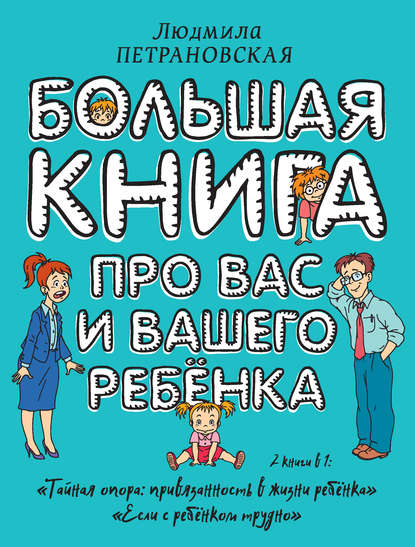 Людмила
ПЕТРАНОВСКАЯ

БОЛЬШАЯ КНИГА ПРО ВАС И ВАШЕГО РЕБЁНКА

2 книги в 1:
«Тайная опора: привязанность в жизни ребёнка»
«Если с ребёнком трудно»